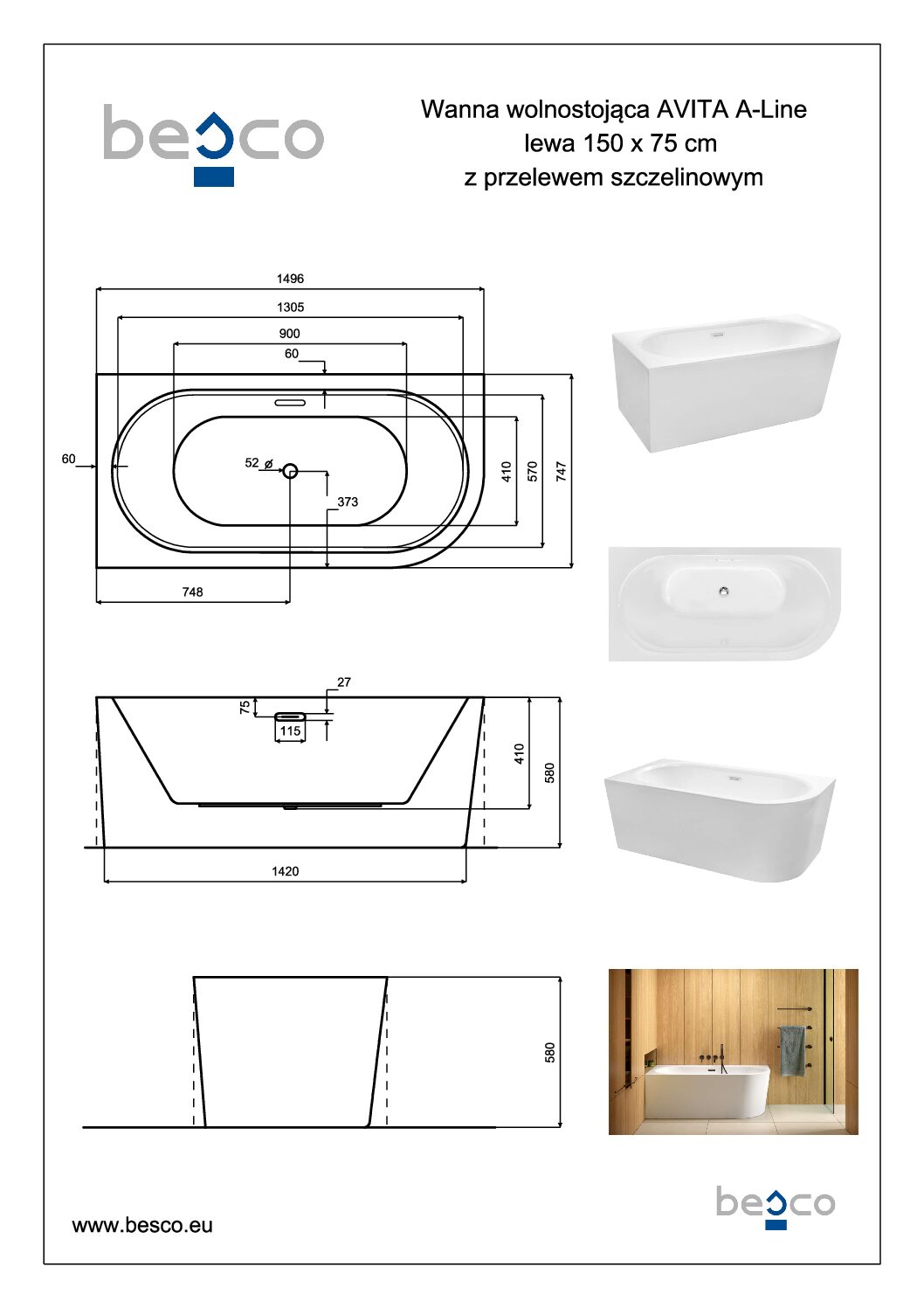 besco

Wanna wolnostojąca AVITA A-Line
lewa 150 x 75 cm
z przelewem szczelinowym

1496
1305
900
60
60
52 ø
373
410
570
747
748

27
75
115
410
580
1420

580

www.besco.eu

besco